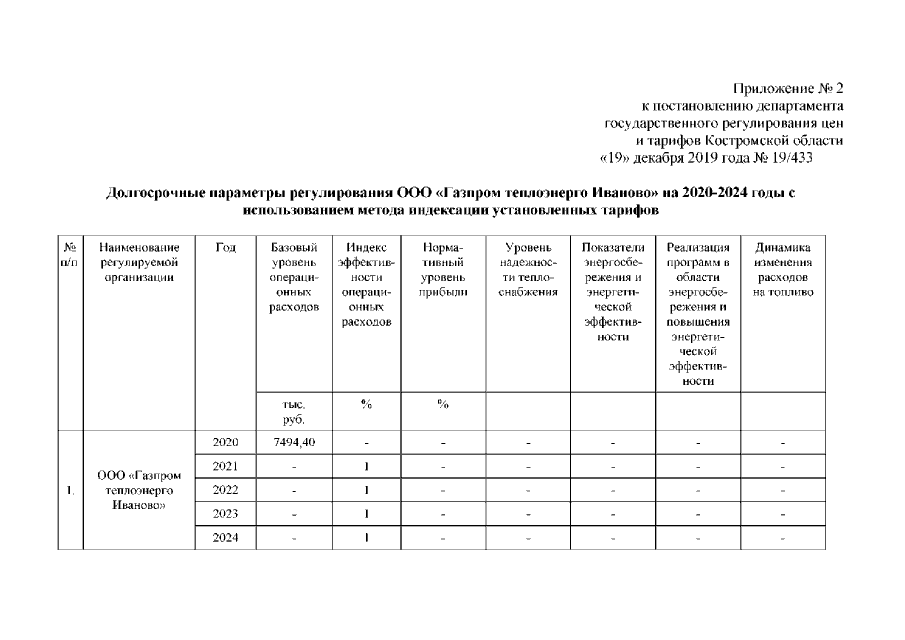 Приложение № 2
к постановлению департамента
государственного регулирования цен
и тарифов Костромской области
«19» декабря 2019 года № 19/433

Долгосрочные параметры регулирования ООО «Газпром теплоэнерго Иваново» на 2020-2024 годы с использованием метода индексации установленных тарифов

| № п/п | Наименование регулируемой организации | Год | Базовый уровень операционных расходов | Индекс эффективности операционных расходов | Нормативный уровень прибыли | Уровень надежности теплоснабжения | Показатели энергосбережения и энергетической эффективности | Реализация программ в области энергосбережения и повышения энергетической эффективности | Динамика изменения расходов на топливо |
|---|---|---|---|---|---|---|---|---|---|
| | | | тыс. руб. | % | % | | | | |
| 1. | ООО «Газпром теплоэнерго Иваново» | 2020 | 7494,40 | - | - | - | - | - | - |
| | | 2021 | - | 1 | - | - | - | - | - |
| | | 2022 | - | 1 | - | - | - | - | - |
| | | 2023 | - | 1 | - | - | - | - | - |
| | | 2024 | - | 1 | - | - | - | - | - |